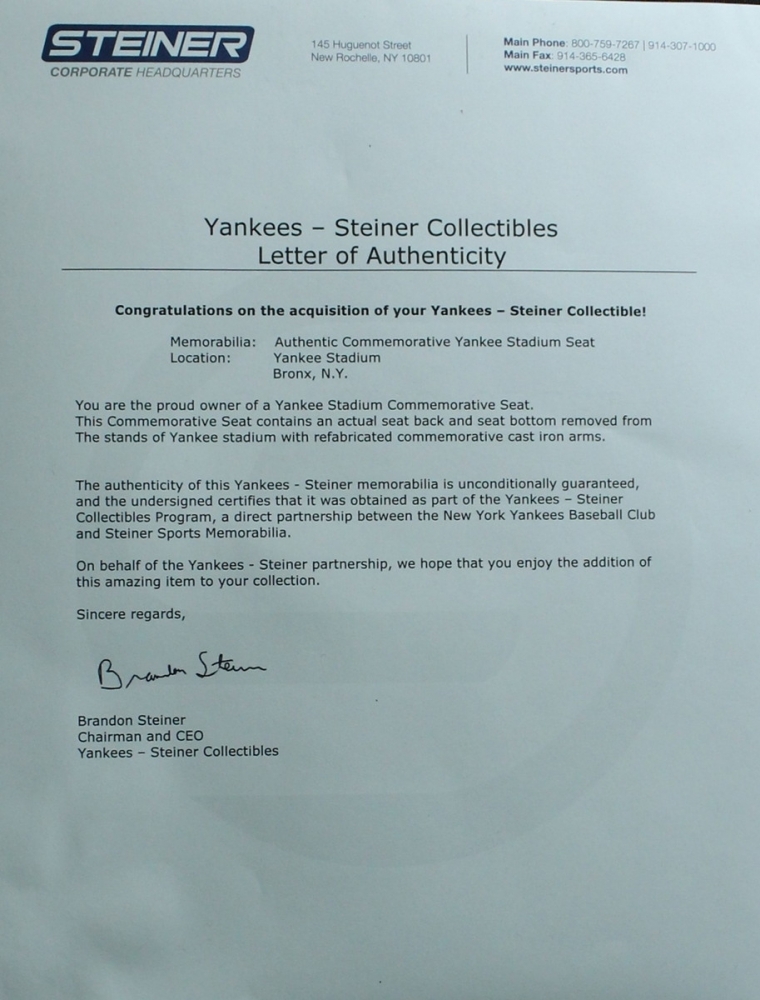 STEINER
CORPORATE HEADQUARTERS

145 Huguenot Street
New Rochelle, NY 10801

Main Phone: 800-759-7267 | 914-307-1000
Main Fax: 914-365-6428
www.steinersports.com

Yankees – Steiner Collectibles
Letter of Authenticity

Congratulations on the acquisition of your Yankees – Steiner Collectible!

Memorabilia: Authentic Commemorative Yankee Stadium Seat
Location: Yankee Stadium
Bronx, N.Y.

You are the proud owner of a Yankee Stadium Commemorative Seat. This Commemorative Seat contains an actual seat back and seat bottom removed from The stands of Yankee stadium with refabricated commemorative cast iron arms.

The authenticity of this Yankees - Steiner memorabilia is unconditionally guaranteed, and the undersigned certifies that it was obtained as part of the Yankees – Steiner Collectibles Program, a direct partnership between the New York Yankees Baseball Club and Steiner Sports Memorabilia.

On behalf of the Yankees - Steiner partnership, we hope that you enjoy the addition of this amazing item to your collection.

Sincere regards,

Brandon Steiner

Brandon Steiner
Chairman and CEO
Yankees – Steiner Collectibles